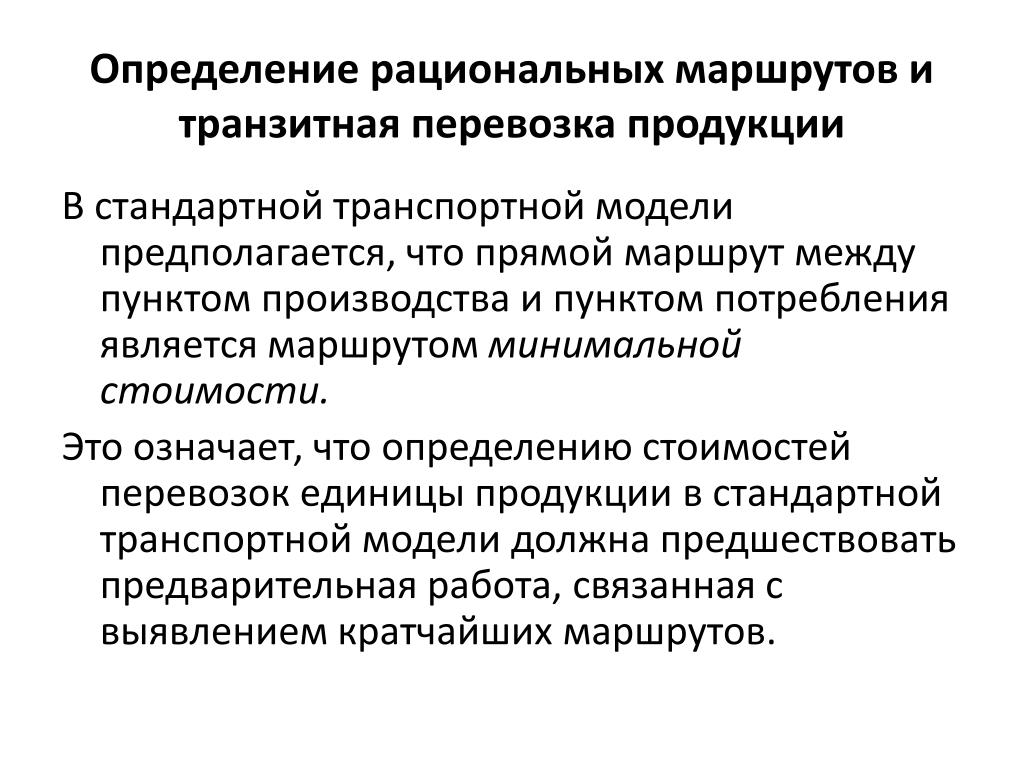 Определение рациональных маршрутов и транзитная перевозка продукции

В стандартной транспортной модели предполагается, что прямой маршрут между пунктом производства и пунктом потребления является маршрутом минимальной стоимости.

Это означает, что определению стоимостей перевозок единицы продукции в стандартной транспортной модели должна предшествовать предварительная работа, связанная с выявлением кратчайших маршрутов.